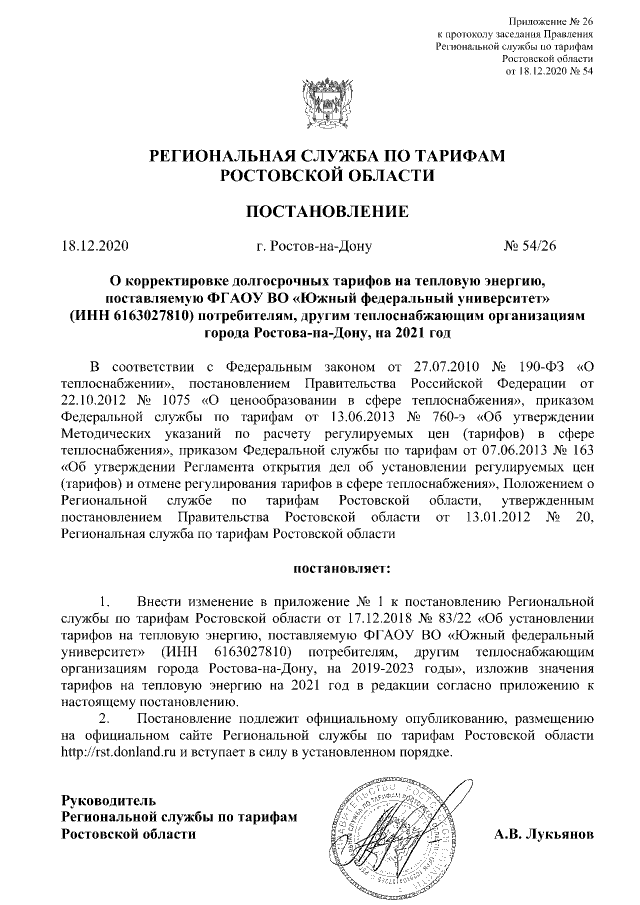 Приложение № 26
к протоколу заседания Правления
Региональной службы по тарифам
Ростовской области
от 18.12.2020 № 54

РЕГИОНАЛЬНАЯ СЛУЖБА ПО ТАРИФАМ
РОСТОВСКОЙ ОБЛАСТИ

ПОСТАНОВЛЕНИЕ

18.12.2020 г. Ростов-на-Дону № 54/26

О корректировке долгосрочных тарифов на тепловую энергию, поставляемую ФГАОУ ВО «Южный федеральный университет» (ИНН 6163027810) потребителям, другим теплоснабжающим организациям города Ростова-на-Дону, на 2021 год

В соответствии с Федеральным законом от 27.07.2010 № 190-ФЗ «О теплоснабжении», постановлением Правительства Российской Федерации от 22.10.2012 № 1075 «О ценообразовании в сфере теплоснабжения», приказом Федеральной службы по тарифам от 13.06.2013 № 760-э «Об утверждении Методических указаний по расчету регулируемых цен (тарифов) в сфере теплоснабжения», приказом Федеральной службы по тарифам от 07.06.2013 № 163 «Об утверждении Регламента открытия дел об установлении регулируемых цен (тарифов) и отмене регулирования тарифов в сфере теплоснабжения», Положением о Региональной службе по тарифам Ростовской области, утвержденным постановлением Правительства Ростовской области от 13.01.2012 № 20, Региональная служба по тарифам Ростовской области

постановляет:

1. Внести изменение в приложение № 1 к постановлению Региональной службы по тарифам Ростовской области от 17.12.2018 № 83/22 «Об установлении тарифов на тепловую энергию, поставляемую ФГАОУ ВО «Южный федеральный университет» (ИНН 6163027810) потребителям, другим теплоснабжающим организациям города Ростова-на-Дону, на 2019-2023 годы», изложив значения тарифов на тепловую энергию на 2021 год в редакции согласно приложению к настоящему постановлению.

2. Постановление подлежит официальному опубликованию, размещению на официальном сайте Региональной службы по тарифам Ростовской области http://rst.donland.ru и вступает в силу в установленном порядке.

Руководитель
Региональной службы по тарифам
Ростовской области А.В. Лукьянов